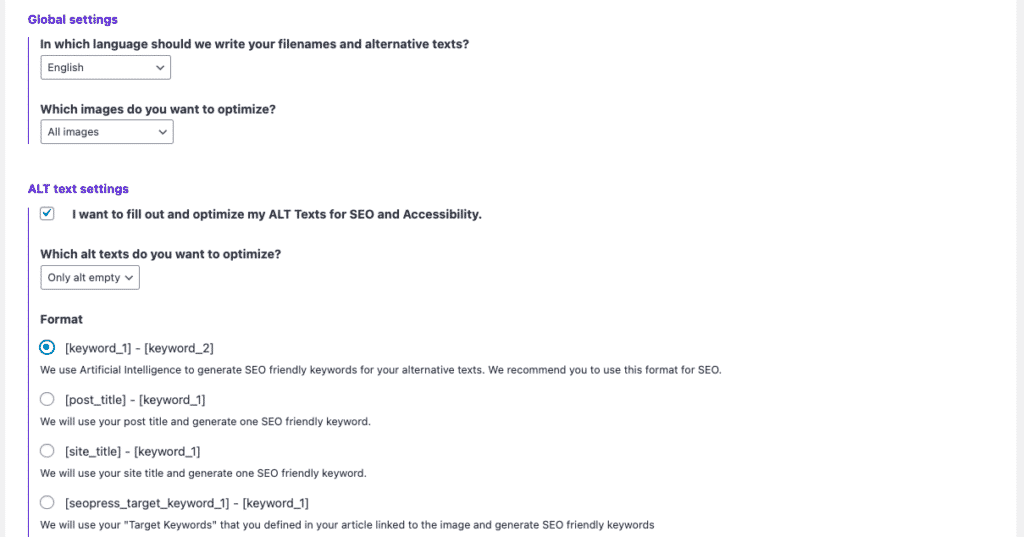 Global settings

In which language should we write your filenames and alternative texts?

English

Which images do you want to optimize?

All images

ALT text settings

I want to fill out and optimize my ALT Texts for SEO and Accessibility.

Which alt texts do you want to optimize?

Only alt empty

Format

[keyword_1] - [keyword_2]

We use Artificial Intelligence to generate SEO friendly keywords for your alternative texts. We recommend you to use this format for SEO.

[post_title] - [keyword_1]

We will use your post title and generate one SEO friendly keyword.

[site_title] - [keyword_1]

We will use your site title and generate one SEO friendly keyword.

[seopress_target_keyword_1] - [keyword_1]

We will use your "Target Keywords" that you defined in your article linked to the image and generate SEO friendly keywords